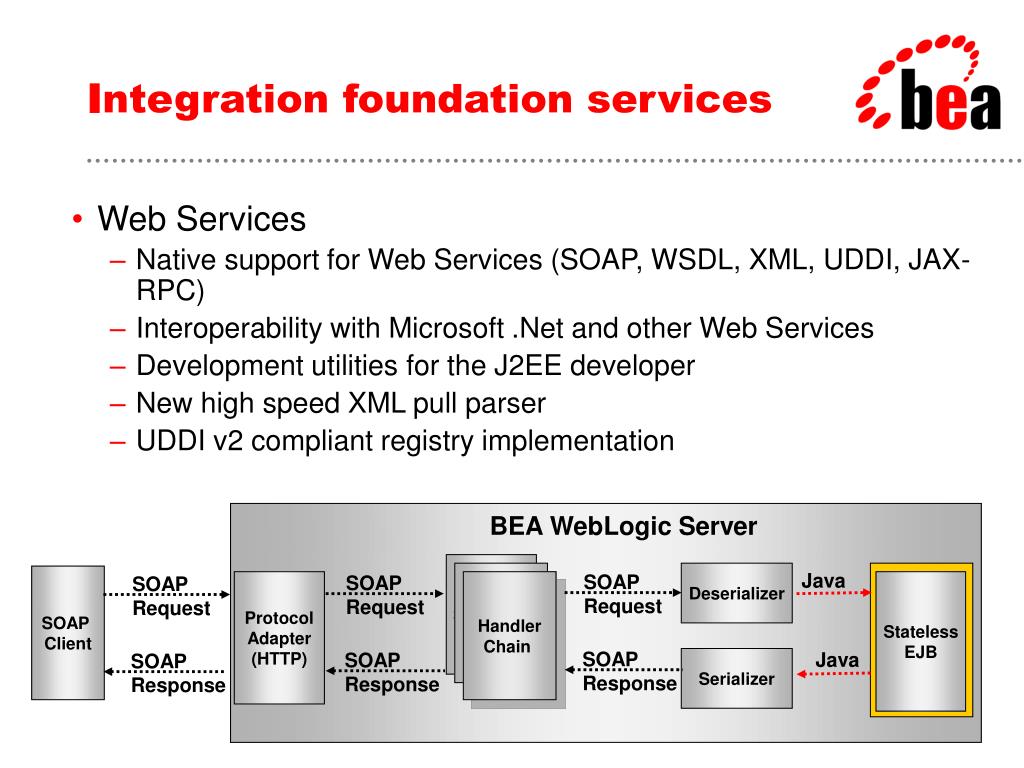 Integration foundation services

bea

• Web Services
  – Native support for Web Services (SOAP, WSDL, XML, UDDI, JAX-RPC)
  – Interoperability with Microsoft .Net and other Web Services
  – Development utilities for the J2EE developer
  – New high speed XML pull parser
  – UDDI v2 compliant registry implementation

BEA WebLogic Server

SOAP Client

SOAP Request

SOAP Response

Protocol Adapter (HTTP)

SOAP Request

SOAP Response

Handler Chain

SOAP Request

SOAP Response

Deserializer

Serializer

Java

Java

Stateless EJB